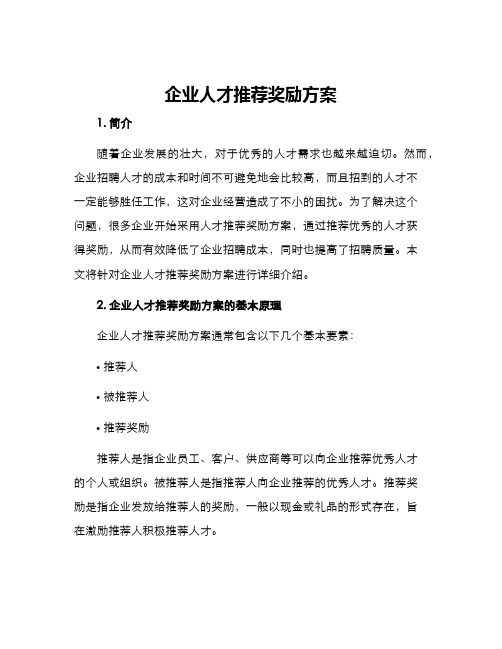 企业人才推荐奖励方案

1. 简介

随着企业发展的壮大，对于优秀的人才需求也越来越迫切。然而，企业招聘人才的成本和时间不可避免地会比较高，而且招到的人才不一定能够胜任工作，这对企业经营造成了不小的困扰。为了解决这个问题，很多企业开始采用人才推荐奖励方案，通过推荐优秀的人才获得奖励，从而有效降低了企业招聘成本，同时也提高了招聘质量。本文将针对企业人才推荐奖励方案进行详细介绍。

2. 企业人才推荐奖励方案的基本原理

企业人才推荐奖励方案通常包含以下几个基本要素：

• 推荐人

• 被推荐人

• 推荐奖励

推荐人是指企业员工、客户、供应商等可以向企业推荐优秀人才的个人或组织。被推荐人是指推荐人向企业推荐的优秀人才。推荐奖励是指企业发放给推荐人的奖励，一般以现金或礼品的形式存在，旨在激励推荐人积极推荐人才。